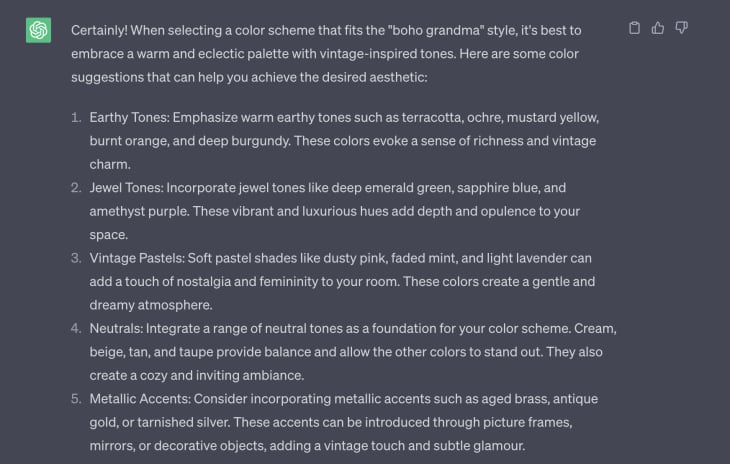 Certainly! When selecting a color scheme that fits the "boho grandma" style, it's best to embrace a warm and eclectic palette with vintage-inspired tones. Here are some color suggestions that can help you achieve the desired aesthetic:

1. Earthy Tones: Emphasize warm earthy tones such as terracotta, ochre, mustard yellow, burnt orange, and deep burgundy. These colors evoke a sense of richness and vintage charm.
2. Jewel Tones: Incorporate jewel tones like deep emerald green, sapphire blue, and amethyst purple. These vibrant and luxurious hues add depth and opulence to your space.
3. Vintage Pastels: Soft pastel shades like dusty pink, faded mint, and light lavender can add a touch of nostalgia and femininity to your room. These colors create a gentle and dreamy atmosphere.
4. Neutrals: Integrate a range of neutral tones as a foundation for your color scheme. Cream, beige, tan, and taupe provide balance and allow the other colors to stand out. They also create a cozy and inviting ambiance.
5. Metallic Accents: Consider incorporating metallic accents such as aged brass, antique gold, or tarnished silver. These accents can be introduced through picture frames, mirrors, or decorative objects, adding a vintage touch and subtle glamour.